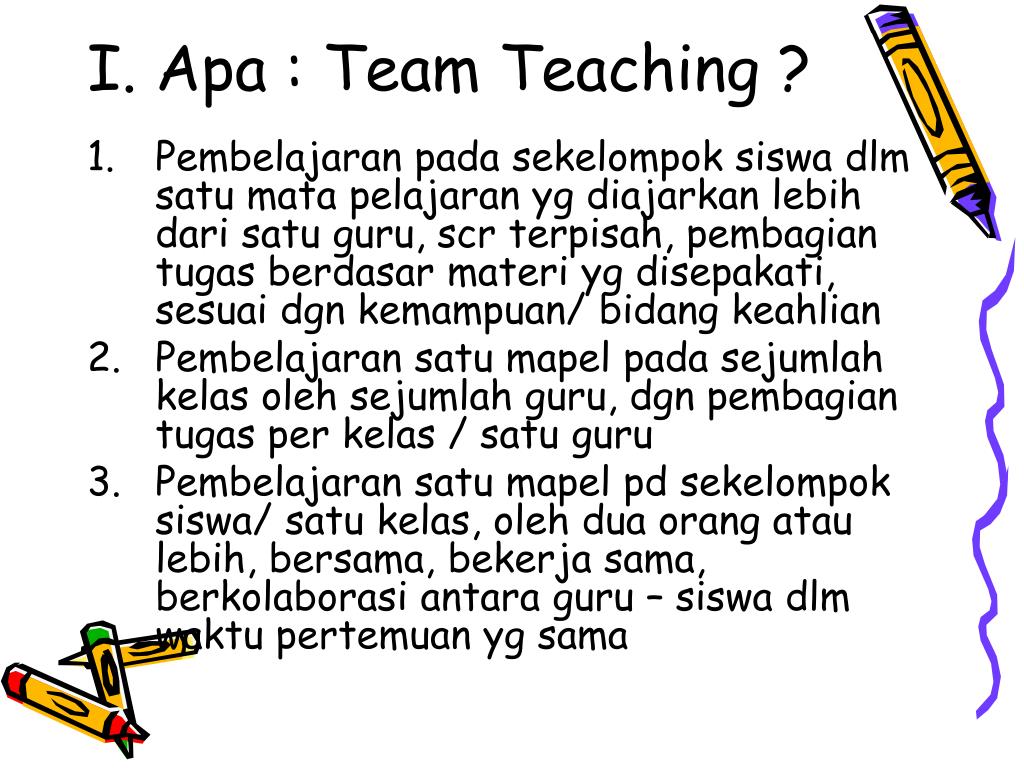 I. Apa : Team Teaching ?

1. Pembelajaran pada sekelompok siswa dlm satu mata pelajaran yg diajarkan lebih dari satu guru, scr terpisah, pembagian tugas berdasar materi yg disepakati, sesuai dgn kemampuan/ bidang keahlian
2. Pembelajaran satu mapel pada sejumlah kelas oleh sejumlah guru, dgn pembagian tugas per kelas / satu guru
3. Pembelajaran satu mapel pd sekelompok siswa/ satu kelas, oleh dua orang atau lebih, bersama, bekerja sama, berkolaborasi antara guru – siswa dlm waktu pertemuan yg sama